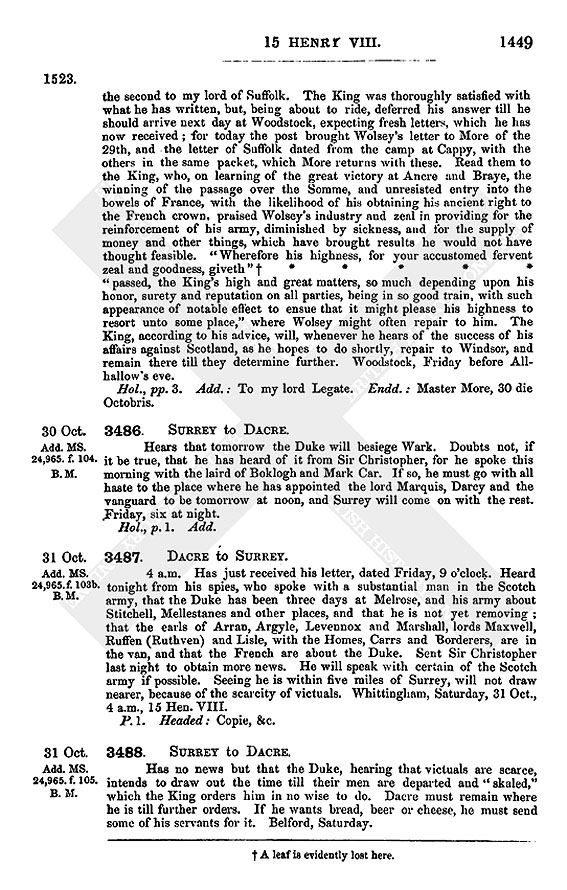 15 HENRY VIII. 1449

1523.

the second to my lord of Suffolk. The King was thoroughly satisfied with what he has written, but, being about to ride, deferred his answer till he should arrive next day at Woodstock, expecting fresh letters, which he has now received; for today the post brought Wolsey's letter to More of the 29th, and the letter of Suffolk dated from the camp at Cappy, with the others in the same packet, which More returns with these. Read them to the King, who, on learning of the great victory at Ancre and Braye, the winning of the passage over the Somme, and unresisted entry into the bowels of France, with the likelihood of his obtaining his ancient right to the French crown, praised Wolsey's industry and zeal in providing for the reinforcement of his army, diminished by sickness, and for the supply of money and other things, which have brought results he would not have thought feasible. "Wherefore his highness, for your accustomed fervent zeal and goodness, giveth" † * * * * * "passed, the King's high and great matters, so much depending upon his honor, surety and reputation on all parties, being in so good train, with such appearance of notable effect to ensue that it might please his highness to resort unto some place," where Wolsey might often repair to him. The King, according to his advice, will, whenever he hears of the success of his affairs against Scotland, as he hopes to do shortly, repair to Windsor, and remain there till they determine further. Woodstock, Friday before Allhallow's eve.

Hol., pp. 3. Add.: To my lord Legate. Endd.: Master More, 30 die Octobris.

30 Oct. Add. MS. 24,965. f. 104. B. M.

3486. SURREY to DACRE.

Hears that tomorrow the Duke will besiege Wark. Doubts not, if it be true, that he has heard of it from Sir Christopher, for he spoke this morning with the laird of Boklogh and Mark Car. If so, he must go with all haste to the place where he has appointed the lord Marquis, Darcy and the vanguard to be tomorrow at noon, and Surrey will come on with the rest. Friday, six at night.

Hol., p. 1. Add.

31 Oct. Add. MS. 24,965. f. 103b. B. M.

3487. DACRE to SURREY.

4 a.m. Has just received his letter, dated Friday, 9 o'clock. Heard tonight from his spies, who spoke with a substantial man in the Scotch army, that the Duke has been three days at Melrose, and his army about Stitchell, Mellestanes and other places, and that he is not yet removing; that the earls of Arran, Argyle, Levennox and Marshall, lords Maxwell, Ruffen (Ruthven) and Lisle, with the Homes, Carrs and Borderers, are in the van, and that the French are about the Duke. Sent Sir Christopher last night to obtain more news. He will speak with certain of the Scotch army if possible. Seeing he is within five miles of Surrey, will not draw nearer, because of the scarcity of victuals. Whittingham, Saturday, 31 Oct., 4 a.m., 15 Hen. VIII.

P. 1. Headed: Copie, &c.

31 Oct. Add. MS. 24,965. f. 105. B. M.

3488. SURREY to DACRE.

Has no news but that the Duke, hearing that victuals are scarce, intends to draw out the time till their men are departed and "skaled," which the King orders him in no wise to do. Dacre must remain where he is till further orders. If he wants bread, beer or cheese, he must send some of his servants for it. Belford, Saturday.

† A leaf is evidently lost here.